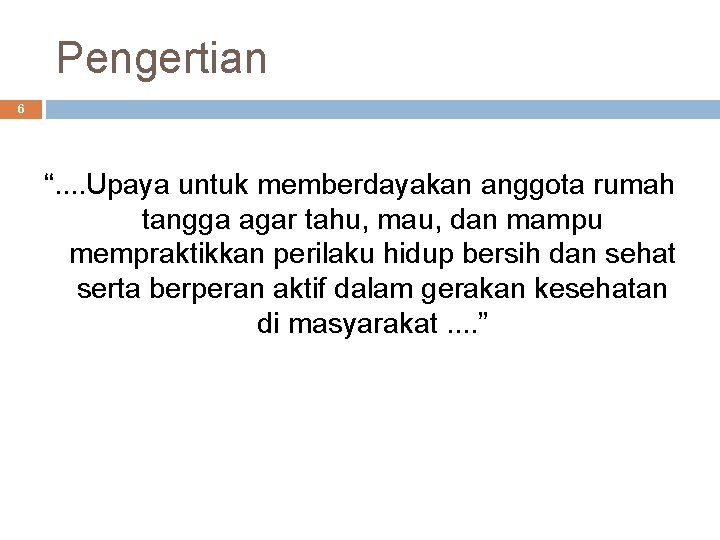 Pengertian

6

"....Upaya untuk memberdayakan anggota rumah tangga agar tahu, mau, dan mampu mempraktikkan perilaku hidup bersih dan sehat serta berperan aktif dalam gerakan kesehatan di masyarakat ...."